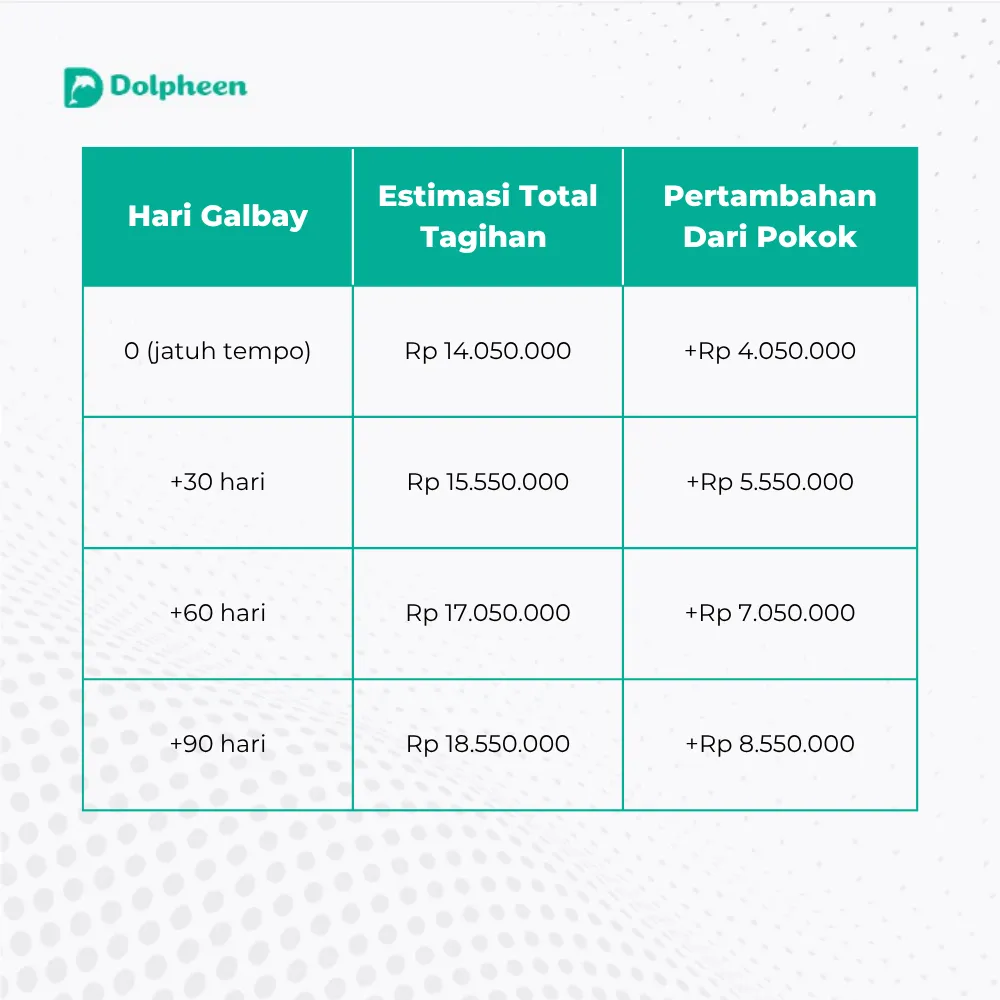 Dolpheen

| Hari Galbay | Estimasi Total Tagihan | Pertambahan Dari Pokok |
|---|---|---|
| 0 (jatuh tempo) | Rp 14.050.000 | +Rp 4.050.000 |
| +30 hari | Rp 15.550.000 | +Rp 5.550.000 |
| +60 hari | Rp 17.050.000 | +Rp 7.050.000 |
| +90 hari | Rp 18.550.000 | +Rp 8.550.000 |